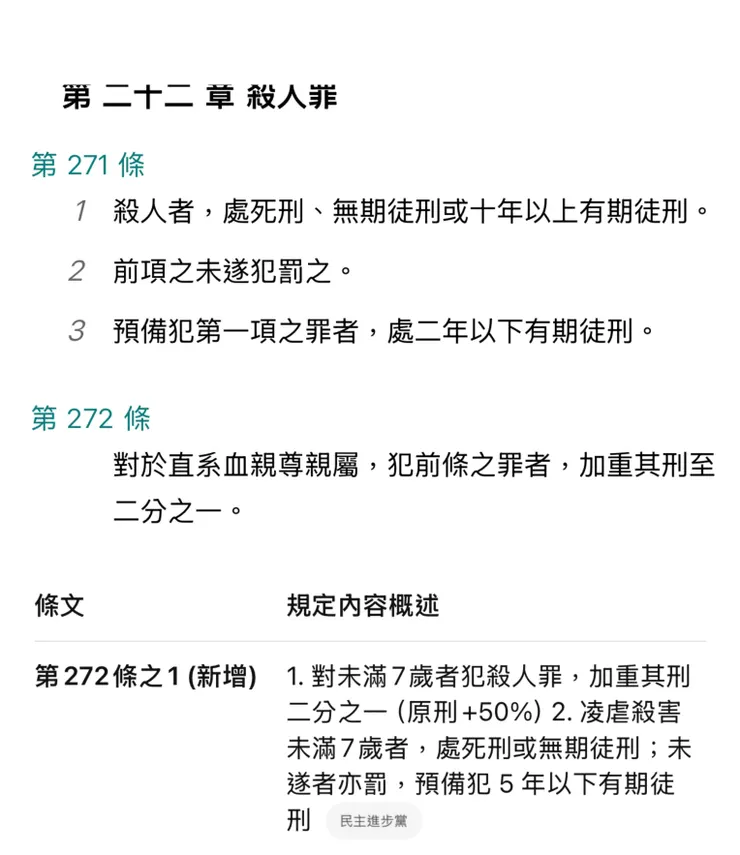 第 二十二 章 殺人罪

第 271 條

1 殺人者，處死刑、無期徒刑或十年以上有期徒刑。

2 前項之未遂犯罰之。

3 預備犯第一項之罪者，處二年以下有期徒刑。

第 272 條

對於直系血親尊親屬，犯前條之罪者，加重其刑至二分之一。

| 條文 | 規定內容概述 |
|---|---|
| 第272條之1 (新增) | 1. 對未滿7歲者犯殺人罪，加重其刑二分之一 (原刑+50%) 2. 凌虐殺害未滿7歲者，處死刑或無期徒刑；未遂者亦罰，預備犯 5 年以下有期徒刑 民主進步黨 |